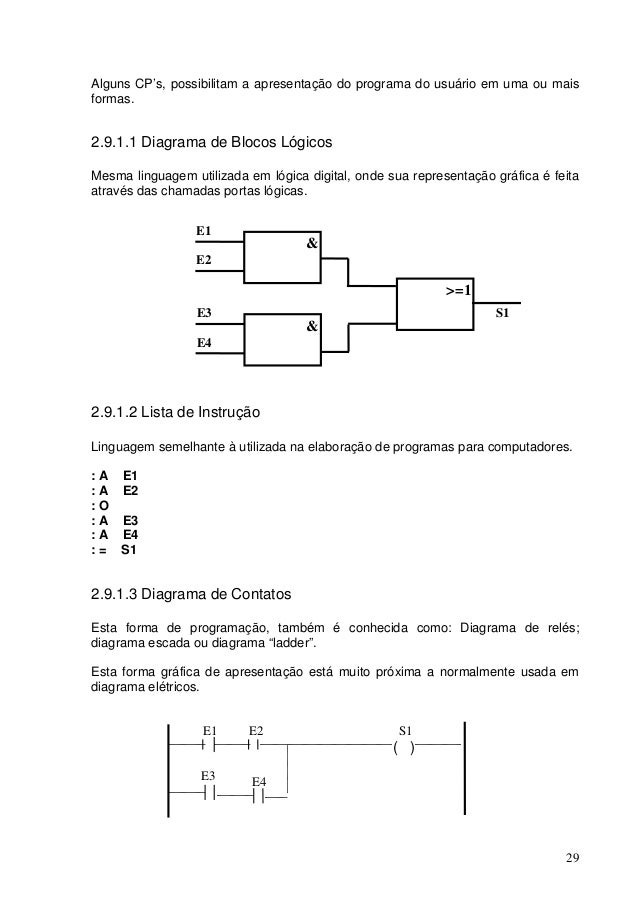 Alguns CP's, possibilitam a apresentação do programa do usuário em uma ou mais formas.

2.9.1.1 Diagrama de Blocos Lógicos

Mesma linguagem utilizada em lógica digital, onde sua representação gráfica é feita através das chamadas portas lógicas.

E1
&
E2
>=1
E3
S1
&
E4

2.9.1.2 Lista de Instrução

Linguagem semelhante à utilizada na elaboração de programas para computadores.

: A E1
: A E2
: O
: A E3
: A E4
: = S1

2.9.1.3 Diagrama de Contatos

Esta forma de programação, também é conhecida como: Diagrama de relés; diagrama escada ou diagrama "ladder".

Esta forma gráfica de apresentação está muito próxima a normalmente usada em diagrama elétricos.

E1 E2 S1
( )
E3 E4

29